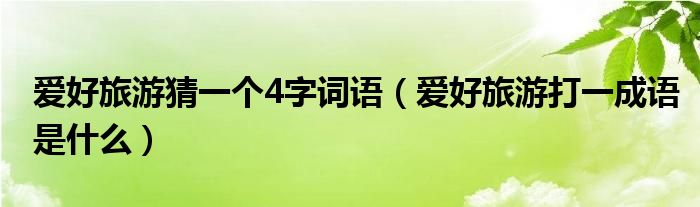 爱好旅游猜一个4字词语（爱好旅游打一成语是什么）